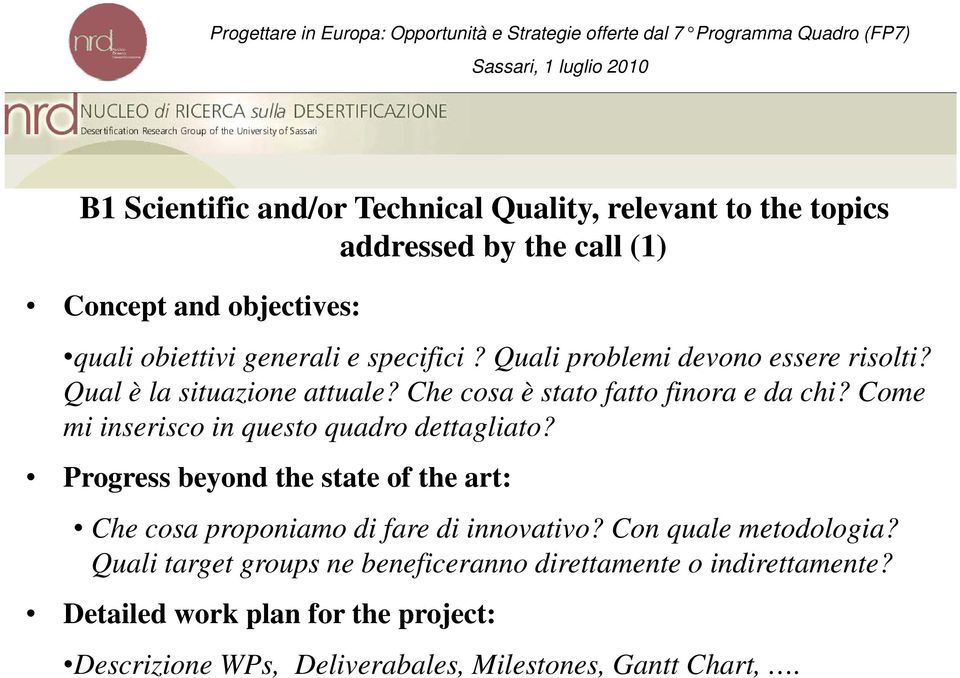 nrd

Progettare in Europa: Opportunità e Strategie offerte dal 7° Programma Quadro (FP7)
Sassari, 1 luglio 2010

nrd NUCLEO di RICERCA sulla DESERTIFICAZIONE
Desertification Research Group of the University of Sassari

B1 Scientific and/or Technical Quality, relevant to the topics addressed by the call (1)

• Concept and objectives:

•quali obiettivi generali e specifici ? Quali problemi devono essere risolti? Qual è la situazione attuale? Che cosa è stato fatto finora e da chi? Come mi inserisco in questo quadro dettagliato?

• Progress beyond the state of the art:

• Che cosa proponiamo di fare di innovativo? Con quale metodologia? Quali target groups ne beneficeranno direttamente o indirettamente?

• Detailed work plan for the project:

•Descrizione WPs, Deliverabales, Milestones, Gantt Chart, ….